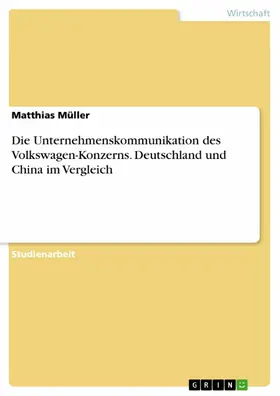 Wirtschaft

Matthias Müller

Die Unternehmenskommunikation des Volkswagen-Konzerns. Deutschland und China im Vergleich

Studienarbeit

GRIN